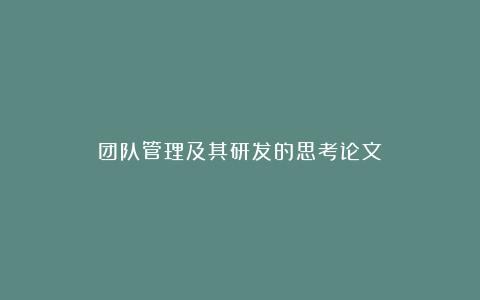 团队管理及其研发的思考论文